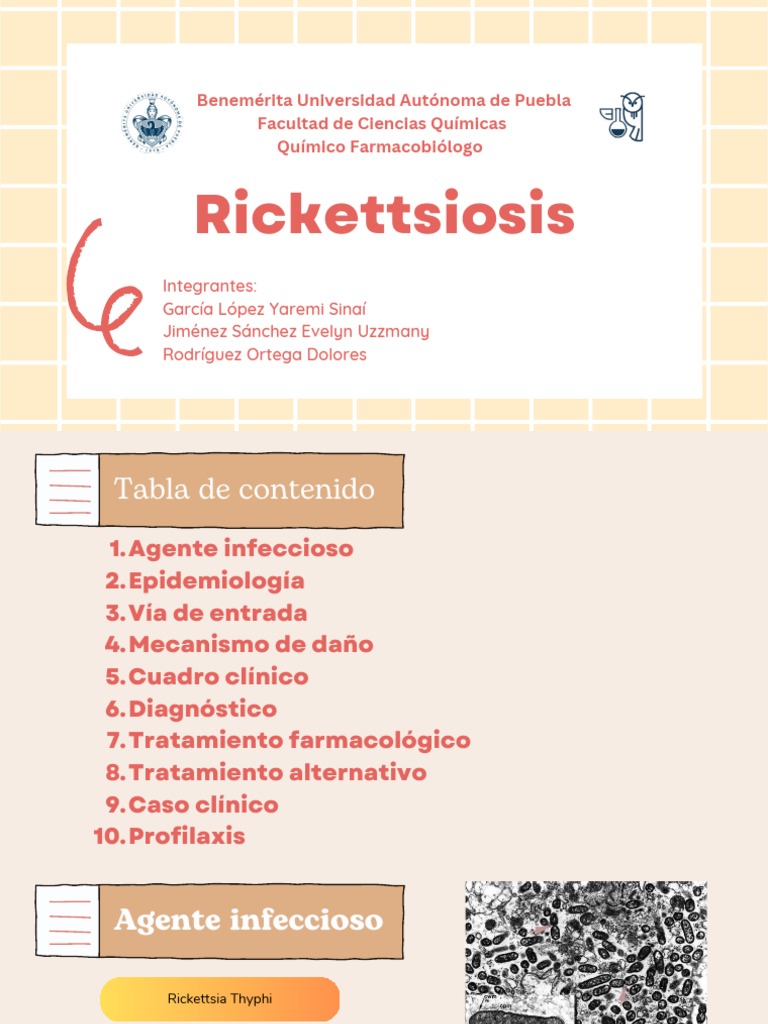 Benemérita Universidad Autónoma de Puebla
Facultad de Ciencias Químicas
Químico Farmacobiólogo

Rickettsiosis

Integrantes:
García López Yaremi Sinaí
Jiménez Sánchez Evelyn Uzzmany
Rodríguez Ortega Dolores

Tabla de contenido

1. Agente infeccioso
2. Epidemiología
3. Vía de entrada
4. Mecanismo de daño
5. Cuadro clínico
6. Diagnóstico
7. Tratamiento farmacológico
8. Tratamiento alternativo
9. Caso clínico
10. Profilaxis

Agente infeccioso

Rickettsia Thyphi